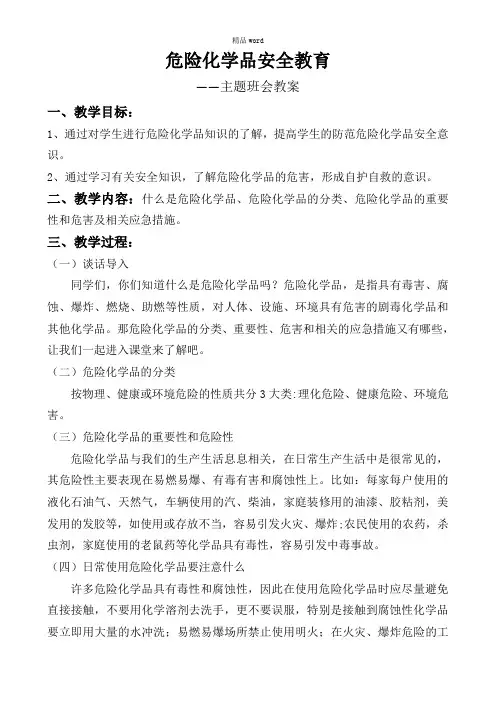 精品 word

危险化学品安全教育

——主题班会教案

一、教学目标：

1、通过对学生进行危险化学品知识的了解，提高学生的防范危险化学品安全意识。

2、通过学习有关安全知识，了解危险化学品的危害，形成自护自救的意识。

二、教学内容：什么是危险化学品、危险化学品的分类、危险化学品的重要性和危害及相关应急措施。

三、教学过程：

（一）谈话导入

同学们，你们知道什么是危险化学品吗？危险化学品，是指具有毒害、腐蚀、爆炸、燃烧、助燃等性质，对人体、设施、环境具有危害的剧毒化学品和其他化学品。那危险化学品的分类、重要性、危害和相关的应急措施又有哪些，让我们一起进入课堂来了解吧。

（二）危险化学品的分类

按物理、健康或环境危险的性质共分 3 大类:理化危险、健康危险、环境危害。

（三）危险化学品的重要性和危险性

危险化学品与我们的生产生活息息相关，在日常生产生活中是很常见的，其危险性主要表现在易燃易爆、有毒有害和腐蚀性上。比如：每家每户使用的液化石油气、天然气，车辆使用的汽、柴油，家庭装修用的油漆、胶粘剂，美发用的发胶等，如使用或存放不当，容易引发火灾、爆炸;农民使用的农药，杀虫剂，家庭使用的老鼠药等化学品具有毒性，容易引发中毒事故。

（四）日常使用危险化学品要注意什么

许多危险化学品具有毒性和腐蚀性，因此在使用危险化学品时应尽量避免直接接触，不要用化学溶剂去洗手，更不要误服，特别是接触到腐蚀性化学品要立即用大量的水冲洗；易燃易爆场所禁止使用明火；在火灾、爆炸危险的工